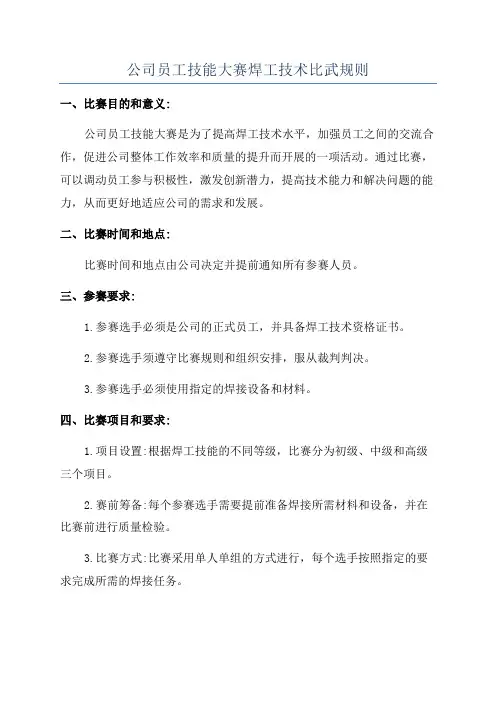 公司员工技能大赛焊工技术比武规则

一、比赛目的和意义:

公司员工技能大赛是为了提高焊工技术水平，加强员工之间的交流合作，促进公司整体工作效率和质量的提升而开展的一项活动。通过比赛，可以调动员工参与积极性，激发创新潜力，提高技术能力和解决问题的能力，从而更好地适应公司的需求和发展。

二、比赛时间和地点:

比赛时间和地点由公司决定并提前通知所有参赛人员。

三、参赛要求:

1.参赛选手必须是公司的正式员工，并具备焊工技术资格证书。

2.参赛选手须遵守比赛规则和组织安排，服从裁判判决。

3.参赛选手必须使用指定的焊接设备和材料。

四、比赛项目和要求:

1.项目设置:根据焊工技能的不同等级，比赛分为初级、中级和高级三个项目。

2.赛前筹备:每个参赛选手需要提前准备焊接所需材料和设备，并在比赛前进行质量检验。

3.比赛方式:比赛采用单人单组的方式进行，每个选手按照指定的要求完成所需的焊接任务。